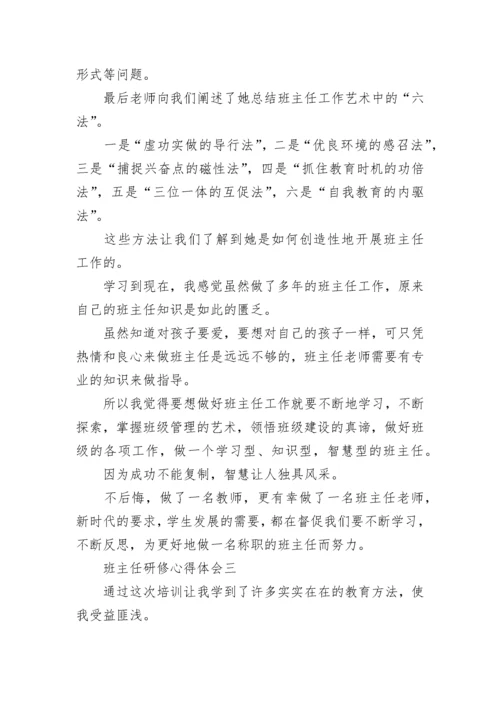 形式等问题。

最后老师向我们阐述了她总结班主任工作艺术中的“六法”。

一是“虚功实做的导行法”，二是“优良环境的感召法”，三是“捕捉兴奋点的磁性法”，四是“抓住教育时机的功倍法”，五是“三位一体的互促法”，六是“自我教育的内驱法”。

这些方法让我们了解到她是如何创造性地开展班主任工作的。

学习到现在，我感觉虽然做了多年的班主任工作，原来自己的班主任知识是如此的匮乏。

虽然知道对孩子要爱，要想对自己的孩子一样，可只凭热情和良心来做班主任是远远不够的，班主任老师需要有专业的知识来做指导。

所以我觉得要想做好班主任工作就要不断地学习，不断探索，掌握班级管理的艺术，领悟班级建设的真谛，做好班级的各项工作，做一个学习型、知识型，智慧型的班主任。

因为成功不能复制，智慧让人独具风采。

不后悔，做了一名教师，更有幸做了一名班主任老师，新时代的要求，学生发展的需要，都在督促我们要不断学习，不断反思，为更好地做一名称职的班主任而努力。

班主任研修心得体会三

通过这次培训让我学到了许多实实在在的教育方法，使我受益匪浅。